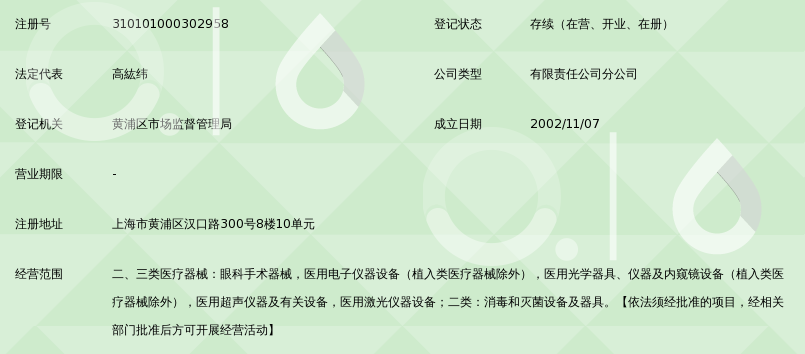 | 注册号 | 310101000302958 | 登记状态 | 存续（在营、开业、在册） |
|---|---|---|---|
| 法定代表 | 高紘纬 | 公司类型 | 有限责任公司分公司 |
| 登记机关 | 黄浦区市场监督管理局 | 成立日期 | 2002/11/07 |
| 营业期限 | - | | |
| 注册地址 | 上海市黄浦区汉口路300号8楼10单元 | | |
| 经营范围 | 二、三类医疗器械：眼科手术器械，医用电子仪器设备（植入类医疗器械除外），医用光学器具、仪器及内窥镜设备（植入类医疗器械除外），医用超声仪器及有关设备，医用激光仪器设备；二类：消毒和灭菌设备及器具。【依法须经批准的项目，经相关部门批准后方可开展经营活动】 | | |